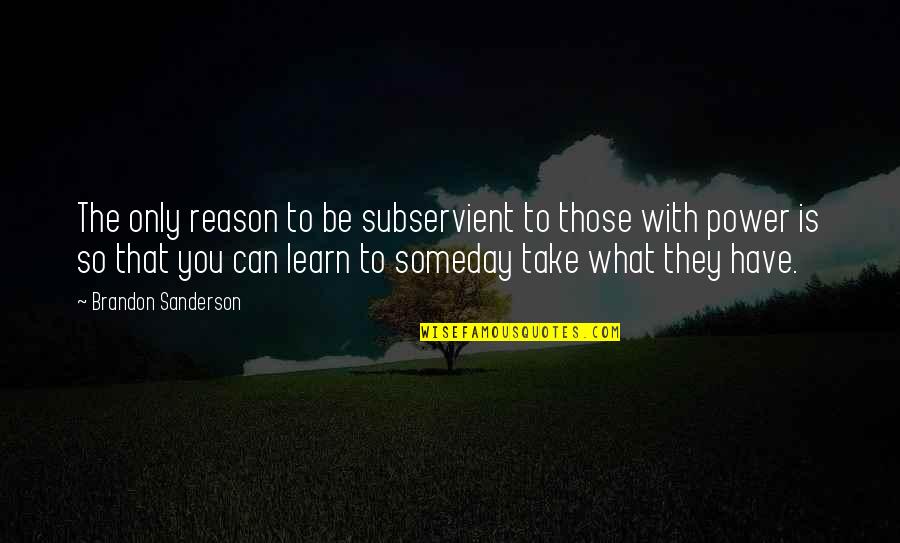 The only reason to be subservient to those with power is so that you can learn to someday take what they have.

~ Brandon Sanderson

WISEFAMOUSQUOTES.COM